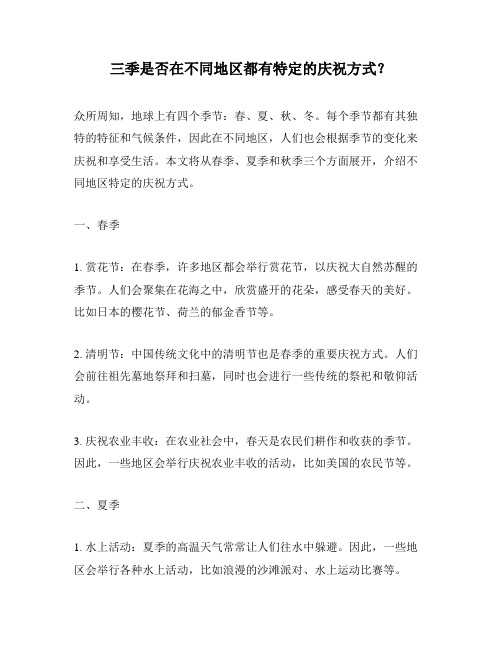 三季是否在不同地区都有特定的庆祝方式？

众所周知，地球上有四个季节：春、夏、秋、冬。每个季节都有其独特的特征和气候条件，因此在不同地区，人们也会根据季节的变化来庆祝和享受生活。本文将从春季、夏季和秋季三个方面展开，介绍不同地区特定的庆祝方式。

一、春季

1. 赏花节：在春季，许多地区都会举行赏花节，以庆祝大自然苏醒的季节。人们会聚集在花海之中，欣赏盛开的花朵，感受春天的美好。比如日本的樱花节、荷兰的郁金香节等。

2. 清明节：中国传统文化中的清明节也是春季的重要庆祝方式。人们会前往祖先墓地祭拜和扫墓，同时也会进行一些传统的祭祀和敬仰活动。

3. 庆祝农业丰收：在农业社会中，春天是农民们耕作和收获的季节。因此，一些地区会举行庆祝农业丰收的活动，比如美国的农民节等。

二、夏季

1. 水上活动：夏季的高温天气常常让人们往水中躲避。因此，一些地区会举行各种水上活动，比如浪漫的沙滩派对、水上运动比赛等。